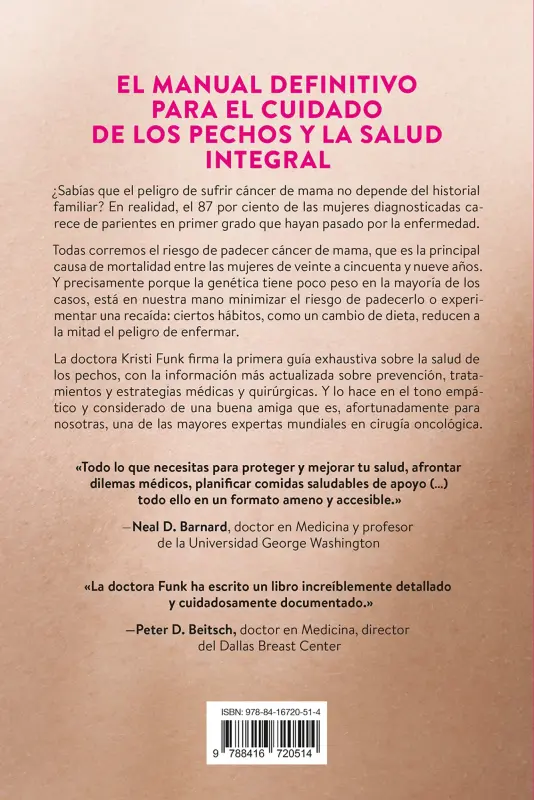 EL MANUAL DEFINITIVO PARA EL CUIDADO DE LOS PECHOS Y LA SALUD INTEGRAL

¿Sabías que el peligro de sufrir cáncer de mama no depende del historial familiar? En realidad, el 87 por ciento de las mujeres diagnosticadas carece de parientes en primer grado que hayan pasado por la enfermedad.

Todas corremos el riesgo de padecer cáncer de mama, que es la principal causa de mortalidad entre las mujeres de veinte a cincuenta y nueve años. Y precisamente porque la genética tiene poco peso en la mayoría de los casos, está en nuestra mano minimizar el riesgo de padecerlo o experimentar una recaída: ciertos hábitos, como un cambio de dieta, reducen a la mitad el peligro de enfermar.

La doctora Kristi Funk firma la primera guía exhaustiva sobre la salud de los pechos, con la información más actualizada sobre prevención, tratamientos y estrategias médicas y quirúrgicas. Y lo hace en el tono empático y considerado de una buena amiga que es, afortunadamente para nosotras, una de las mayores expertas mundiales en cirugía oncológica.

«Todo lo que necesitas para proteger y mejorar tu salud, afrontar dilemas médicos, planificar comidas saludables de apoyo (...) todo ello en un formato ameno y accesible.»

—Neal D. Barnard, doctor en Medicina y profesor de la Universidad George Washington

«La doctora Funk ha escrito un libro increíblemente detallado y cuidadosamente documentado.»

—Peter D. Beitsch, doctor en Medicina, director del Dallas Breast Center

ISBN: 978-84-16720-51-4

9 788416 720514